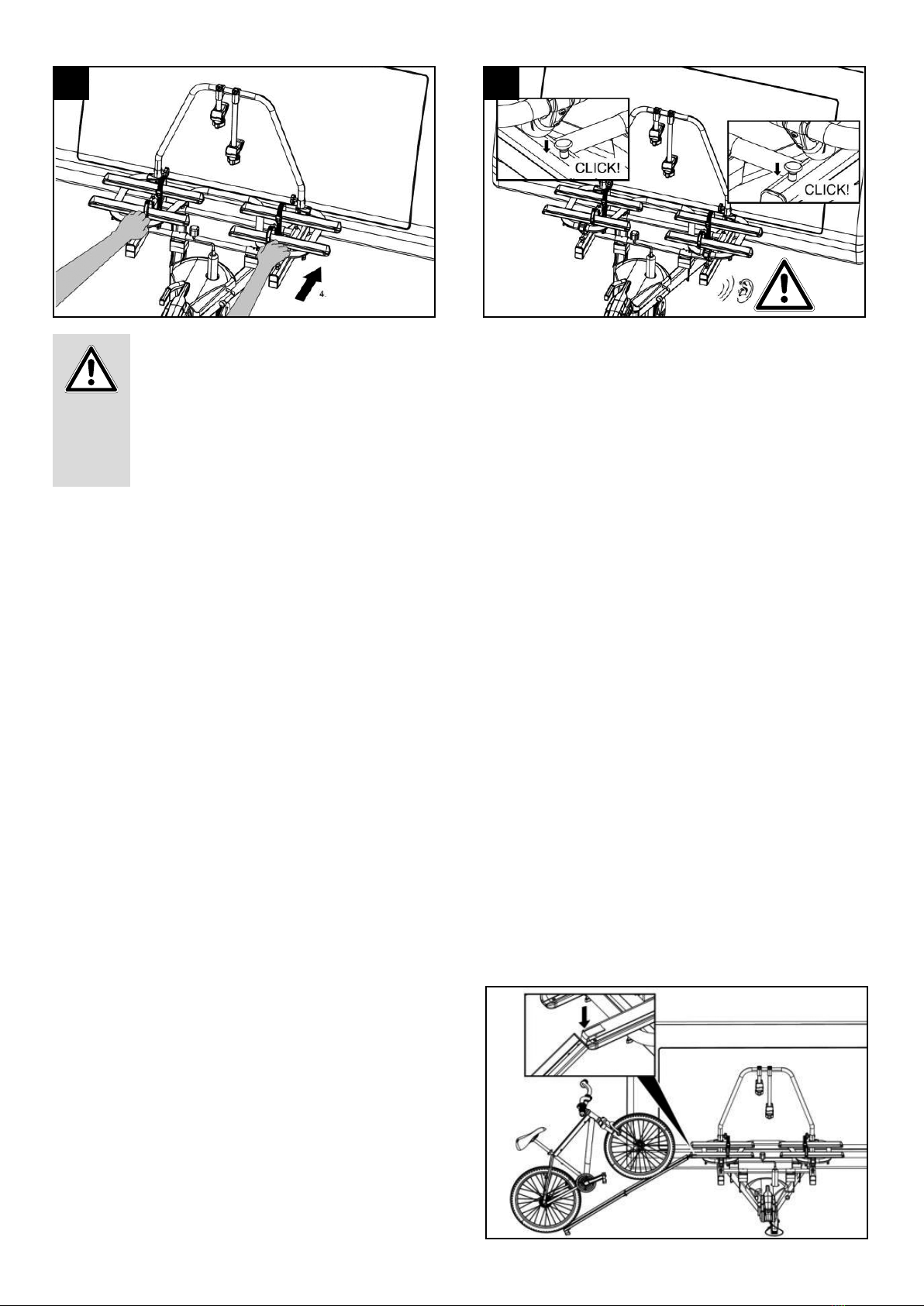 4.

CLICK!

CLICK!